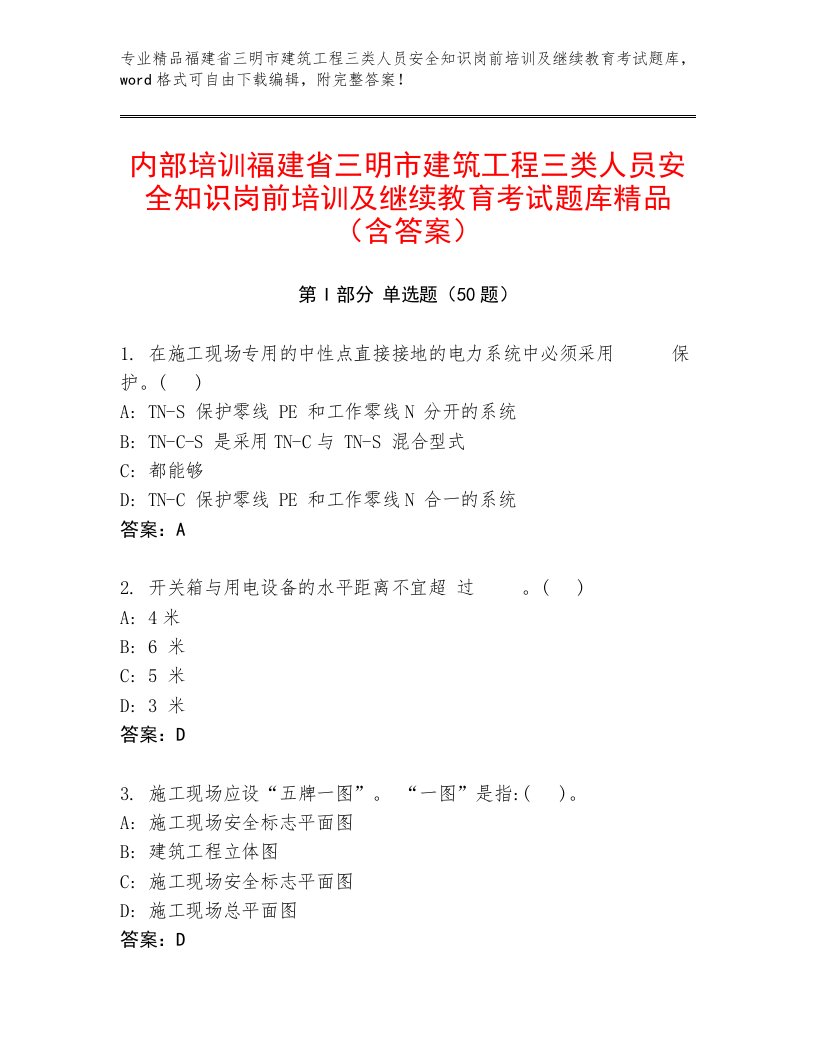 专业精品福建省三明市建筑工程三类人员安全知识岗前培训及继续教育考试题库，word 格式可自由下载编辑，附完整答案！

内部培训福建省三明市建筑工程三类人员安全知识岗前培训及继续教育考试题库精品（含答案）

第 I 部分 单选题（50 题）

1. 在施工现场专用的中性点直接接地的电力系统中必须采用 保护。( )
A: TN-S 保护零线 PE 和工作零线 N 分开的系统
B: TN-C-S 是采用 TN-C 与 TN-S 混合型式
C: 都能够
D: TN-C 保护零线 PE 和工作零线 N 合一的系统
答案：A

2. 开关箱与用电设备的水平距离不宜超 过 。( )
A: 4 米
B: 6 米
C: 5 米
D: 3 米
答案：D

3. 施工现场应设“五牌一图”。 “一图”是指:( )。
A: 施工现场安全标志平面图
B: 建筑工程立体图
C: 施工现场安全标志平面图
D: 施工现场总平面图
答案：D